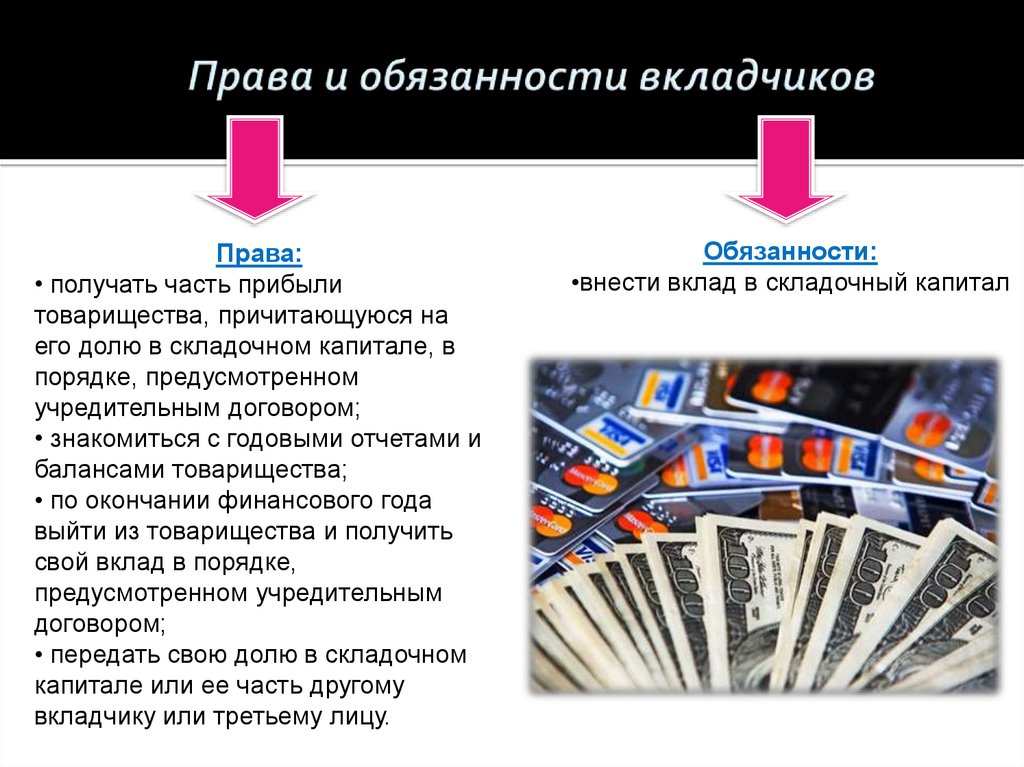 Права и обязанности вкладчиков

Права:
• получать часть прибыли товарищества, причитающуюся на его долю в складочном капитале, в порядке, предусмотренном учредительным договором;
• знакомиться с годовыми отчетами и балансами товарищества;
• по окончании финансового года выйти из товарищества и получить свой вклад в порядке, предусмотренном учредительным договором;
• передать свою долю в складочном капитале или ее часть другому вкладчику или третьему лицу.

Обязанности:
•внести вклад в складочный капитал